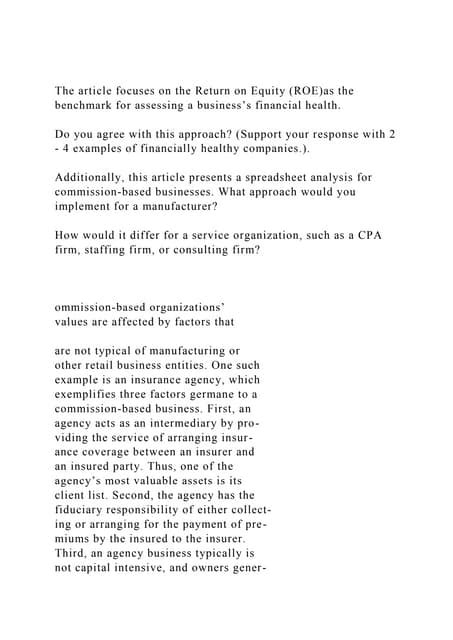 The article focuses on the Return on Equity (ROE)as the benchmark for assessing a business's financial health.

Do you agree with this approach? (Support your response with 2 - 4 examples of financially healthy companies.).

Additionally, this article presents a spreadsheet analysis for commission-based businesses. What approach would you implement for a manufacturer?

How would it differ for a service organization, such as a CPA firm, staffing firm, or consulting firm?

ommission-based organizations' values are affected by factors that

are not typical of manufacturing or other retail business entities. One such example is an insurance agency, which exemplifies three factors germane to a commission-based business. First, an agency acts as an intermediary by providing the service of arranging insurance coverage between an insurer and an insured party. Thus, one of the agency's most valuable assets is its client list. Second, the agency has the fiduciary responsibility of either collecting or arranging for the payment of premiums by the insured to the insurer. Third, an agency business typically is not capital intensive, and owners gener-